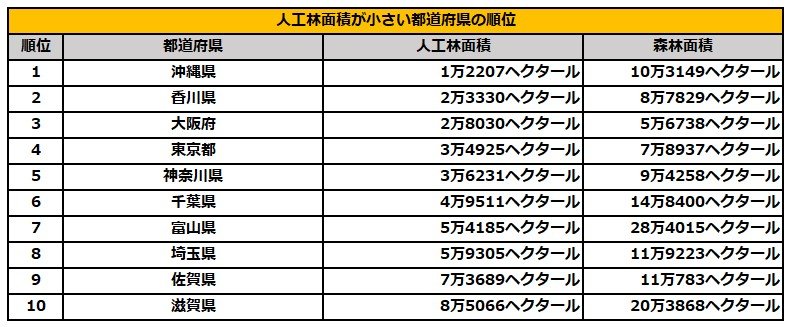 人工林面積が小さい都道府県の順位

| 順位 | 都道府県 | 人工林面積 | 森林面積 |
|---|---|---|---|
| 1 | 沖縄県 | 1万2207ヘクタール | 10万3149ヘクタール |
| 2 | 香川県 | 2万3330ヘクタール | 8万7829ヘクタール |
| 3 | 大阪府 | 2万8030ヘクタール | 5万6738ヘクタール |
| 4 | 東京都 | 3万4925ヘクタール | 7万8937ヘクタール |
| 5 | 神奈川県 | 3万6231ヘクタール | 9万4258ヘクタール |
| 6 | 千葉県 | 4万9511ヘクタール | 14万8400ヘクタール |
| 7 | 富山県 | 5万4185ヘクタール | 28万4015ヘクタール |
| 8 | 埼玉県 | 5万9305ヘクタール | 11万9223ヘクタール |
| 9 | 佐賀県 | 7万3689ヘクタール | 11万783ヘクタール |
| 10 | 滋賀県 | 8万5066ヘクタール | 20万3868ヘクタール |